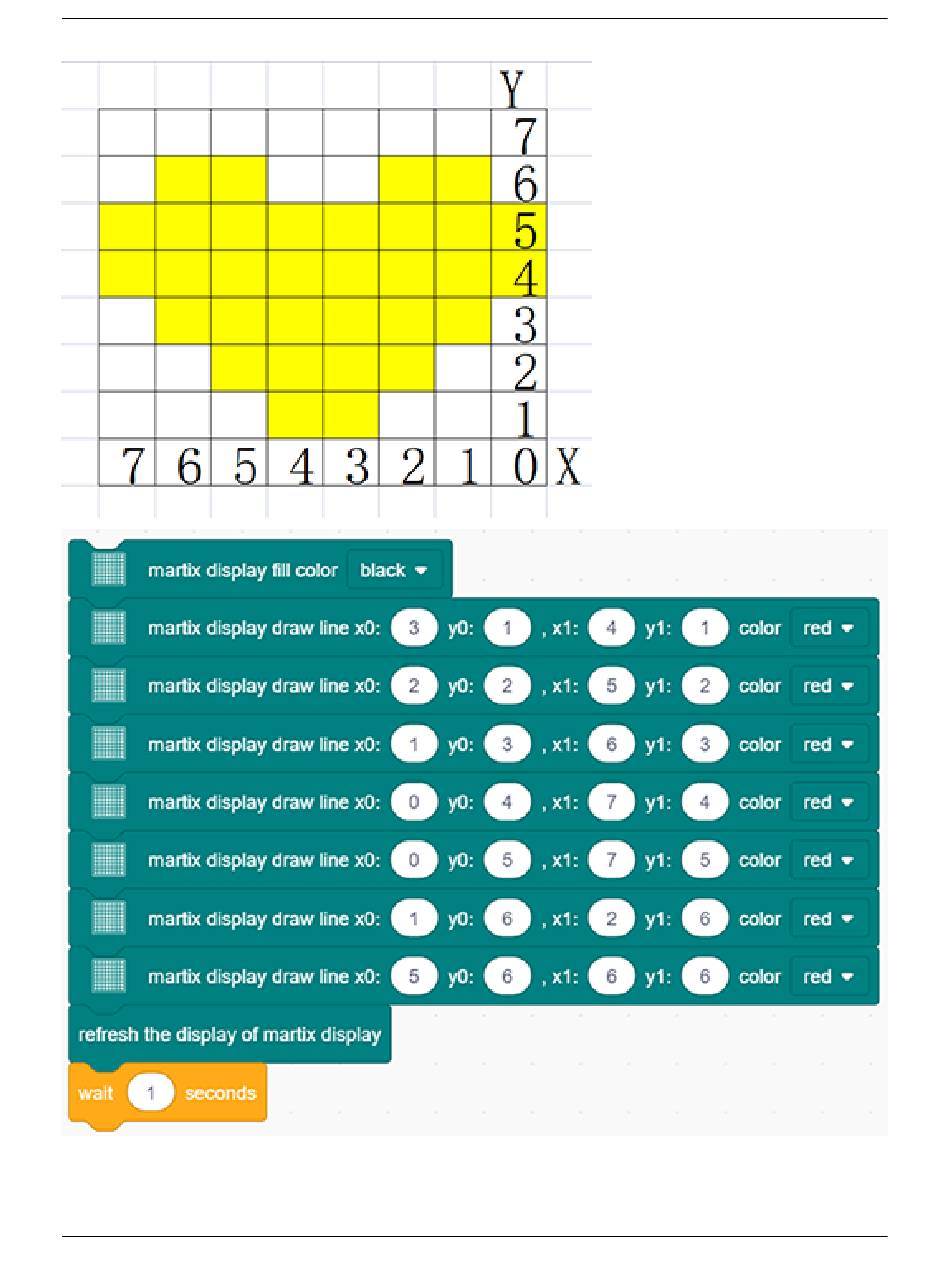 Y
7
6
5
4
3
2
1
7 6 5 4 3 2 1 0 X

martix display fill color black

martix display draw line x0: 3 y0: 1 , x1: 4 y1: 1 color red

martix display draw line x0: 2 y0: 2 , x1: 5 y1: 2 color red

martix display draw line x0: 1 y0: 3 , x1: 6 y1: 3 color red

martix display draw line x0: 0 y0: 4 , x1: 7 y1: 4 color red

martix display draw line x0: 0 y0: 5 , x1: 7 y1: 5 color red

martix display draw line x0: 1 y0: 6 , x1: 2 y1: 6 color red

martix display draw line x0: 5 y0: 6 , x1: 6 y1: 6 color red

refresh the display of martix display

wait 1 seconds